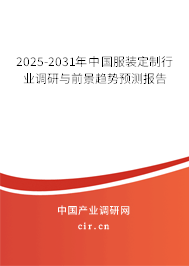 2025-2031年中国服装定制行业调研与前景趋势预测报告

中国产业调研网
cir.cn